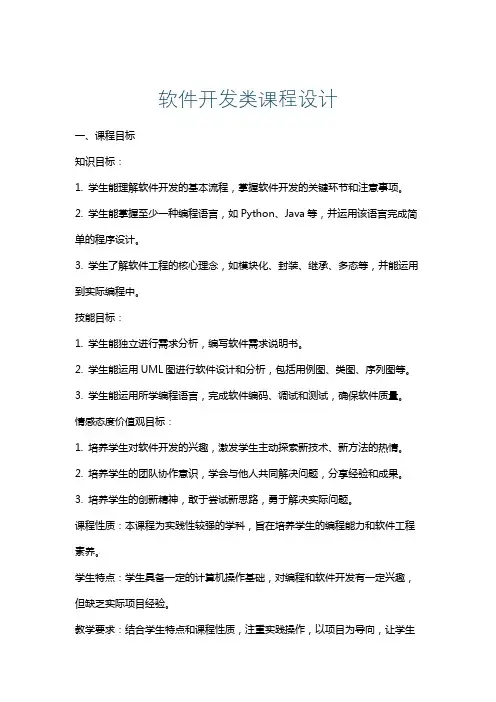 软件开发类课程设计

一、课程目标

知识目标：

1. 学生能理解软件开发的基本流程，掌握软件开发的关键环节和注意事项。

2. 学生能掌握至少一种编程语言，如 Python、Java 等，并运用该语言完成简单的程序设计。

3. 学生了解软件工程的核心理念，如模块化、封装、继承、多态等，并能运用到实际编程中。

技能目标：

1. 学生能独立进行需求分析，编写软件需求说明书。

2. 学生能运用 UML 图进行软件设计和分析，包括用例图、类图、序列图等。

3. 学生能运用所学编程语言，完成软件编码、调试和测试，确保软件质量。

情感态度价值观目标：

1. 培养学生对软件开发的兴趣，激发学生主动探索新技术、新方法的热情。

2. 培养学生的团队协作意识，学会与他人共同解决问题，分享经验和成果。

3. 培养学生的创新精神，敢于尝试新思路，勇于解决实际问题。

课程性质：本课程为实践性较强的学科，旨在培养学生的编程能力和软件工程素养。

学生特点：学生具备一定的计算机操作基础，对编程和软件开发有一定兴趣，但缺乏实际项目经验。

教学要求：结合学生特点和课程性质，注重实践操作，以项目为导向，让学生